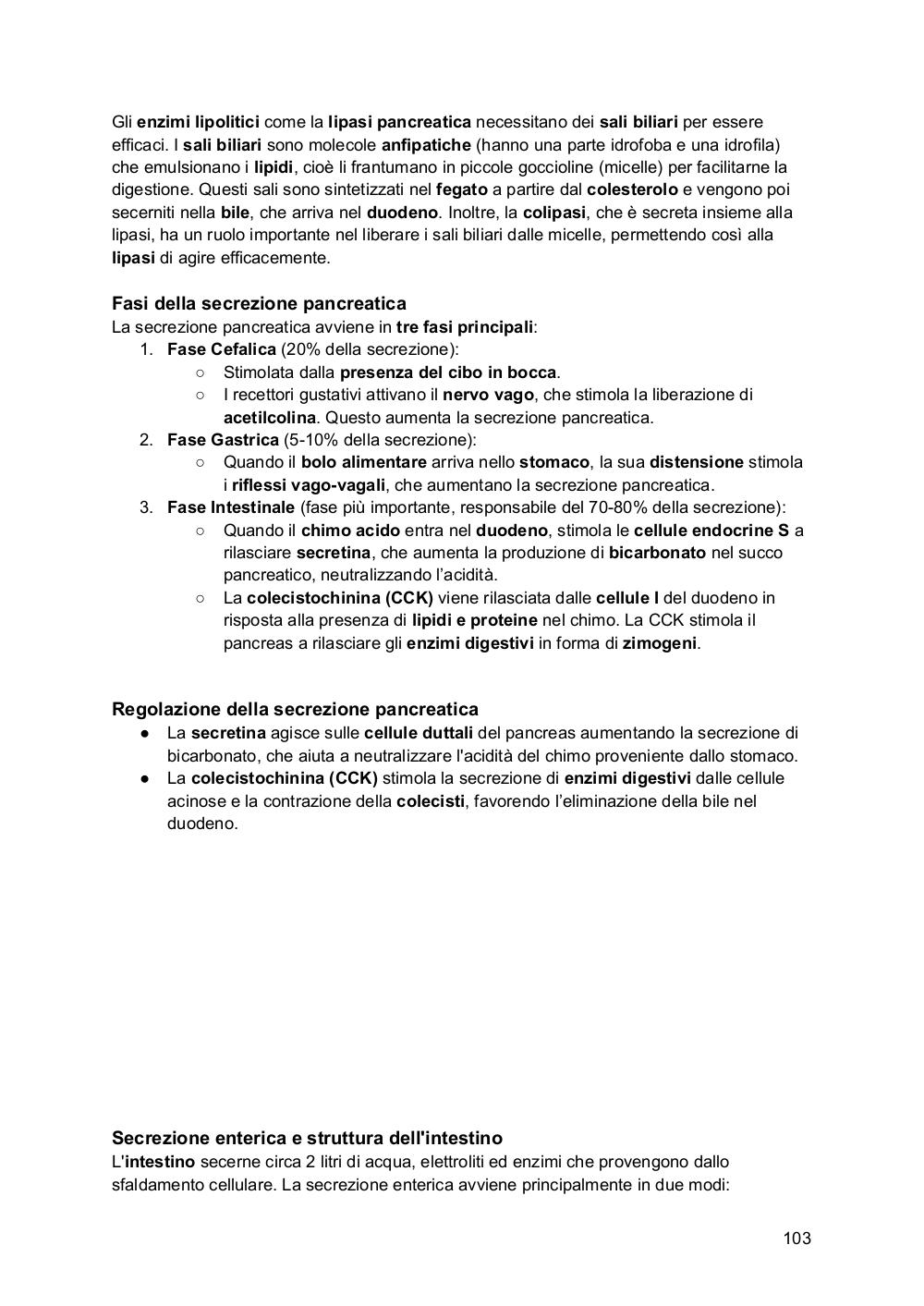 Gli enzimi lipolitici come la lipasi pancreatica necessitano dei sali biliari per essere efficaci. I sali biliari sono molecole anfipatiche (hanno una parte idrofoba e una idrofila) che emulsionano i lipidi, cioè li frantumano in piccole goccioline (micelle) per facilitarne la digestione. Questi sali sono sintetizzati nel fegato a partire dal colesterolo e vengono poi secerniti nella bile, che arriva nel duodeno. Inoltre, la colipasi, che è secreta insieme alla lipasi, ha un ruolo importante nel liberare i sali biliari dalle micelle, permettendo così alla lipasi di agire efficacemente.

Fasi della secrezione pancreatica
La secrezione pancreatica avviene in tre fasi principali:
1. Fase Cefalica (20% della secrezione):
○ Stimolata dalla presenza del cibo in bocca.
○ I recettori gustativi attivano il nervo vago, che stimola la liberazione di acetilcolina. Questo aumenta la secrezione pancreatica.
2. Fase Gastrica (5-10% della secrezione):
○ Quando il bolo alimentare arriva nello stomaco, la sua distensione stimola i riflessi vago-vagali, che aumentano la secrezione pancreatica.
3. Fase Intestinale (fase più importante, responsabile del 70-80% della secrezione):
○ Quando il chimo acido entra nel duodeno, stimola le cellule endocrine S a rilasciare secretina, che aumenta la produzione di bicarbonato nel succo pancreatico, neutralizzando l'acidità.
○ La colecistochinina (CCK) viene rilasciata dalle cellule I del duodeno in risposta alla presenza di lipidi e proteine nel chimo. La CCK stimola il pancreas a rilasciare gli enzimi digestivi in forma di zimogeni.

Regolazione della secrezione pancreatica
● La secretina agisce sulle cellule duttali del pancreas aumentando la secrezione di bicarbonato, che aiuta a neutralizzare l'acidità del chimo proveniente dallo stomaco.
● La colecistochinina (CCK) stimola la secrezione di enzimi digestivi dalle cellule acinose e la contrazione della colecisti, favorendo l'eliminazione della bile nel duodeno.

Secrezione enterica e struttura dell'intestino
L'intestino secerne circa 2 litri di acqua, elettroliti ed enzimi che provengono dallo sfaldamento cellulare. La secrezione enterica avviene principalmente in due modi:

103